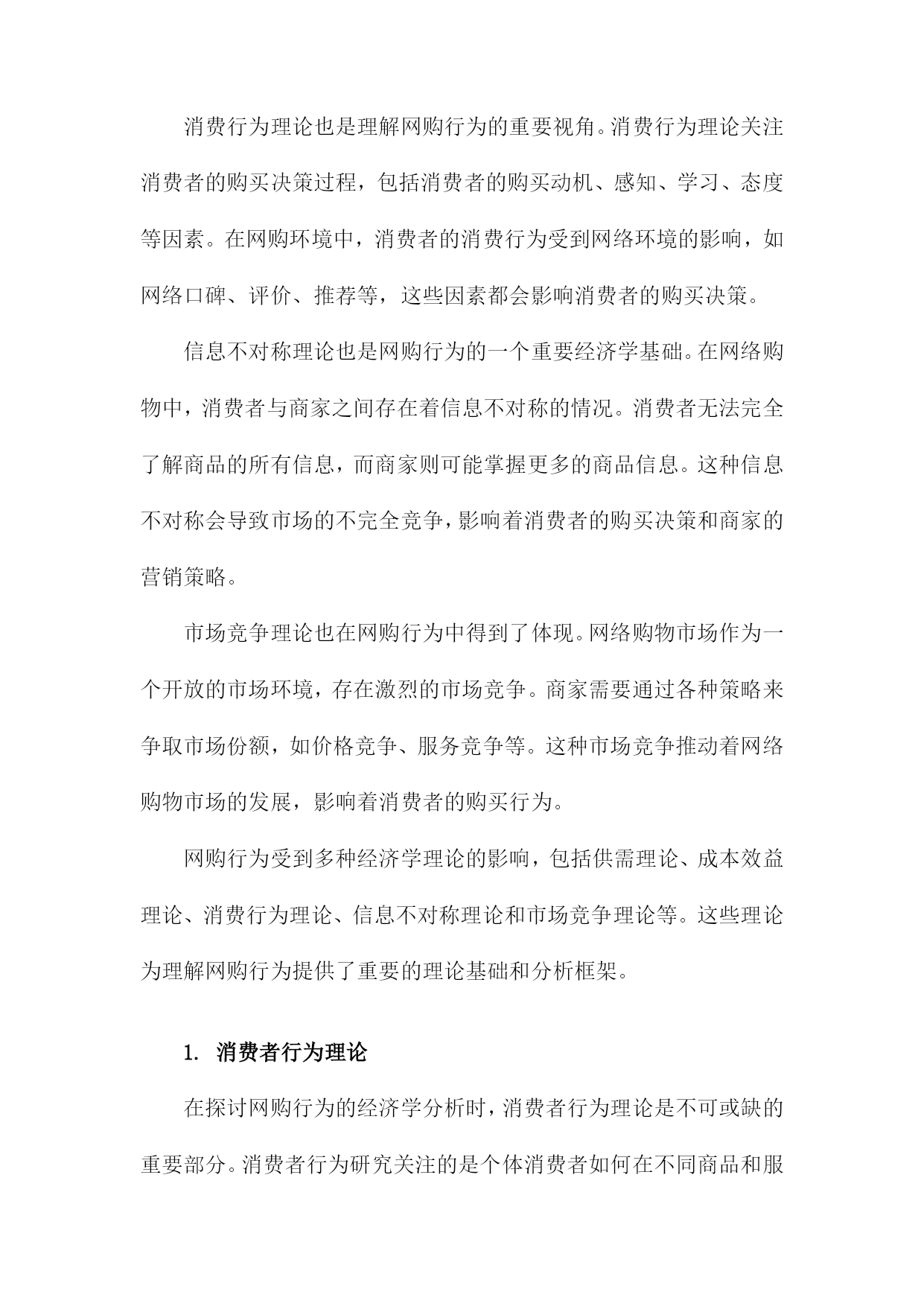 消费行为理论也是理解网购行为的重要视角。消费行为理论关注消费者的购买决策过程，包括消费者的购买动机、感知、学习、态度等因素。在网购环境中，消费者的消费行为受到网络环境的影响，如网络口碑、评价、推荐等，这些因素都会影响消费者的购买决策。

信息不对称理论也是网购行为的一个重要经济学基础。在网络购物中，消费者与商家之间存在着信息不对称的情况。消费者无法完全了解商品的所有信息，而商家则可能掌握更多的商品信息。这种信息不对称会导致市场的不完全竞争，影响着消费者的购买决策和商家的营销策略。

市场竞争理论也在网购行为中得到了体现。网络购物市场作为一个开放的市场环境，存在激烈的市场竞争。商家需要通过各种策略来争取市场份额，如价格竞争、服务竞争等。这种市场竞争推动着网络购物市场的发展，影响着消费者的购买行为。

网购行为受到多种经济学理论的影响，包括供需理论、成本效益理论、消费行为理论、信息不对称理论和市场竞争理论等。这些理论为理解网购行为提供了重要的理论基础和分析框架。

1. 消费者行为理论

在探讨网购行为的经济学分析时，消费者行为理论是不可或缺的重要部分。消费者行为研究关注的是个体消费者如何在不同商品和服